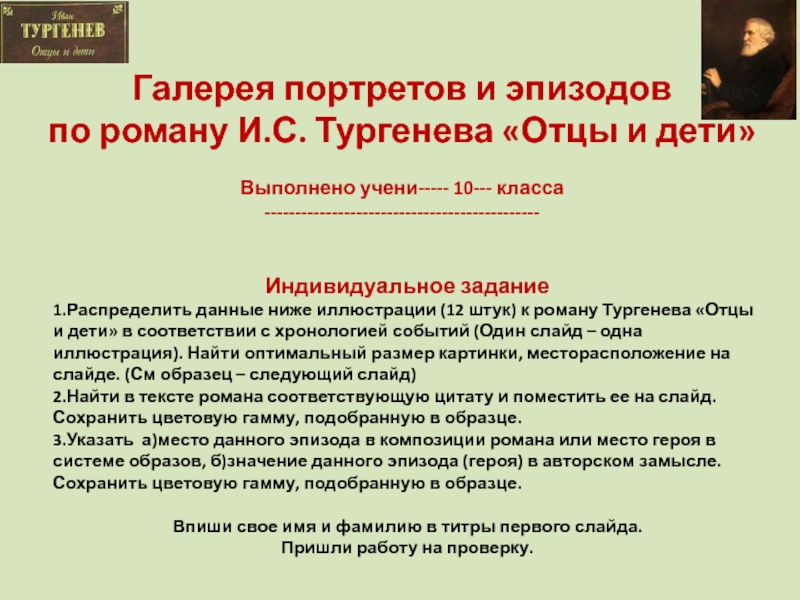 Иван
ТУРГЕНЕВ
Отцы и дети

Галерея портретов и эпизодов по роману И.С. Тургенева «Отцы и дети»

Выполнено учени----- 10--- класса
--------------------------------------------

Индивидуальное задание
1.Распределить данные ниже иллюстрации (12 штук) к роману Тургенева «Отцы и дети» в соответствии с хронологией событий (Один слайд – одна иллюстрация). Найти оптимальный размер картинки, месторасположение на слайде. (См образец – следующий слайд)
2.Найти в тексте романа соответствующую цитату и поместить ее на слайд. Сохранить цветовую гамму, подобранную в образце.
3.Указать а)место данного эпизода в композиции романа или место героя в системе образов, б)значение данного эпизода (героя) в авторском замысле. Сохранить цветовую гамму, подобранную в образце.

Впиши свое имя и фамилию в титры первого слайда.
Пришли работу на проверку.